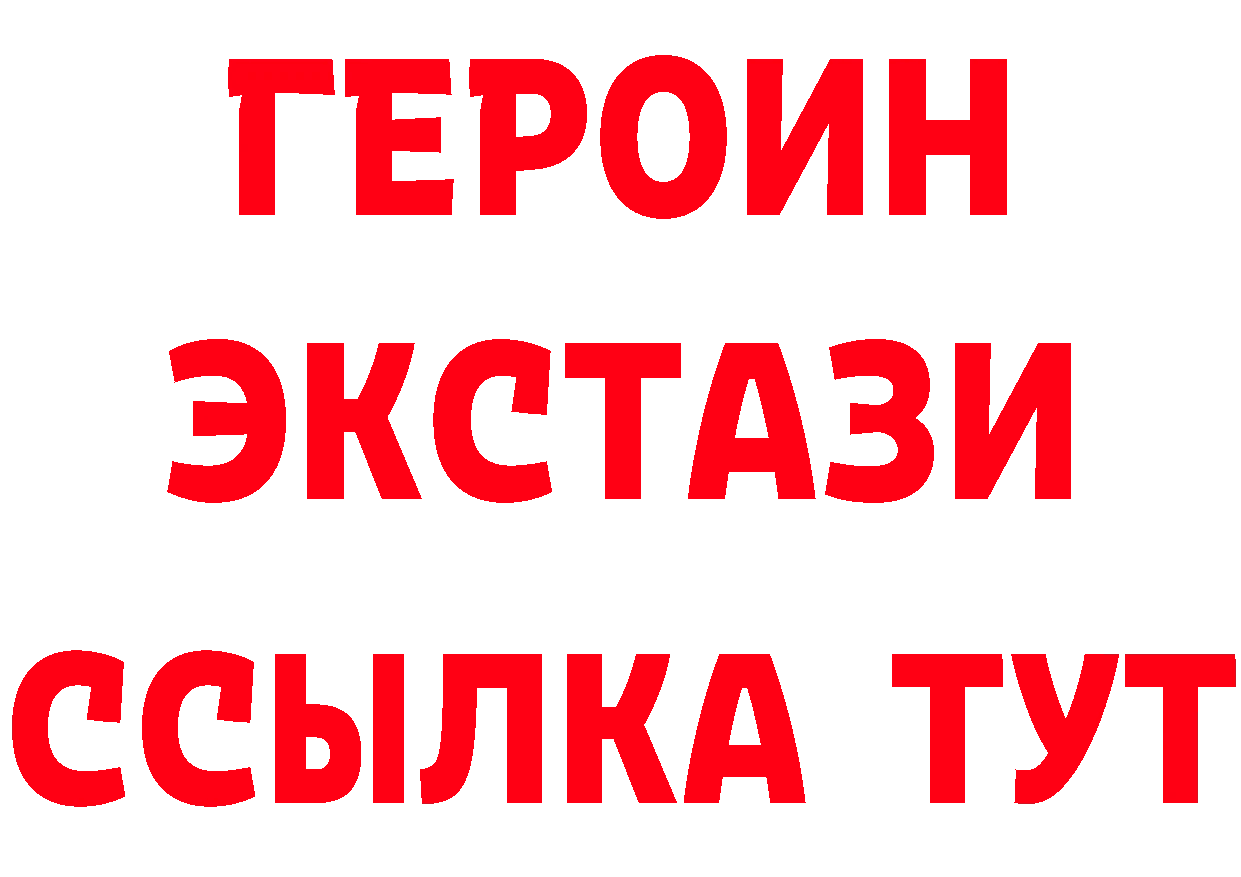 ГЕРОИН
ЭКСТАЗИ
ССЫЛКА ТУТ